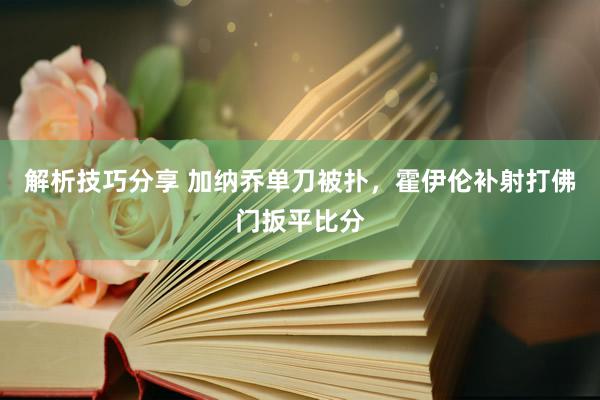 解析技巧分享 加纳乔单刀被扑，霍伊伦补射打佛门扳平比分